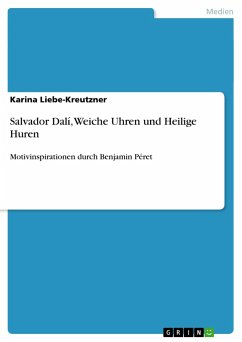 Medien

Karina Liebe-Kreutzner

Salvador Dalí, Weiche Uhren und Heilige Huren

Motivinspirationen durch Benjamin Péret

GRIN